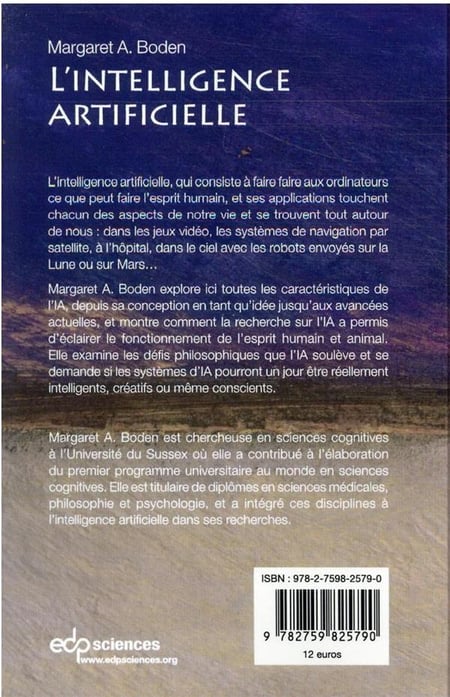 Margaret A. Boden

L'INTELLIGENCE ARTIFICIELLE

L'intelligence artificielle, qui consiste à faire faire aux ordinateurs ce que peut faire l'esprit humain, et ses applications touchent chacun des aspects de notre vie et se trouvent tout autour de nous : dans les jeux vidéo, les systèmes de navigation par satellite, à l'hôpital, dans le ciel avec les robots envoyés sur la Lune ou sur Mars…

Margaret A. Boden explore ici toutes les caractéristiques de l'IA, depuis sa conception en tant qu'idée jusqu'aux avancées actuelles, et montre comment la recherche sur l'IA a permis d'éclairer le fonctionnement de l'esprit humain et animal. Elle examine les défis philosophiques que l'IA soulève et se demande si les systèmes d'IA pourront un jour être réellement intelligents, créatifs ou même conscients.

Margaret A. Boden est chercheuse en sciences cognitives à l'Université du Sussex où elle a contribué à l'élaboration du premier programme universitaire au monde en sciences cognitives. Elle est titulaire de diplômes en sciences médicales, philosophie et psychologie, et a intégré ces disciplines à l'intelligence artificielle dans ses recherches.

ISBN : 978-2-7598-2579-0

9 782759 825790

12 euros

edp sciences
www.edpsciences.org